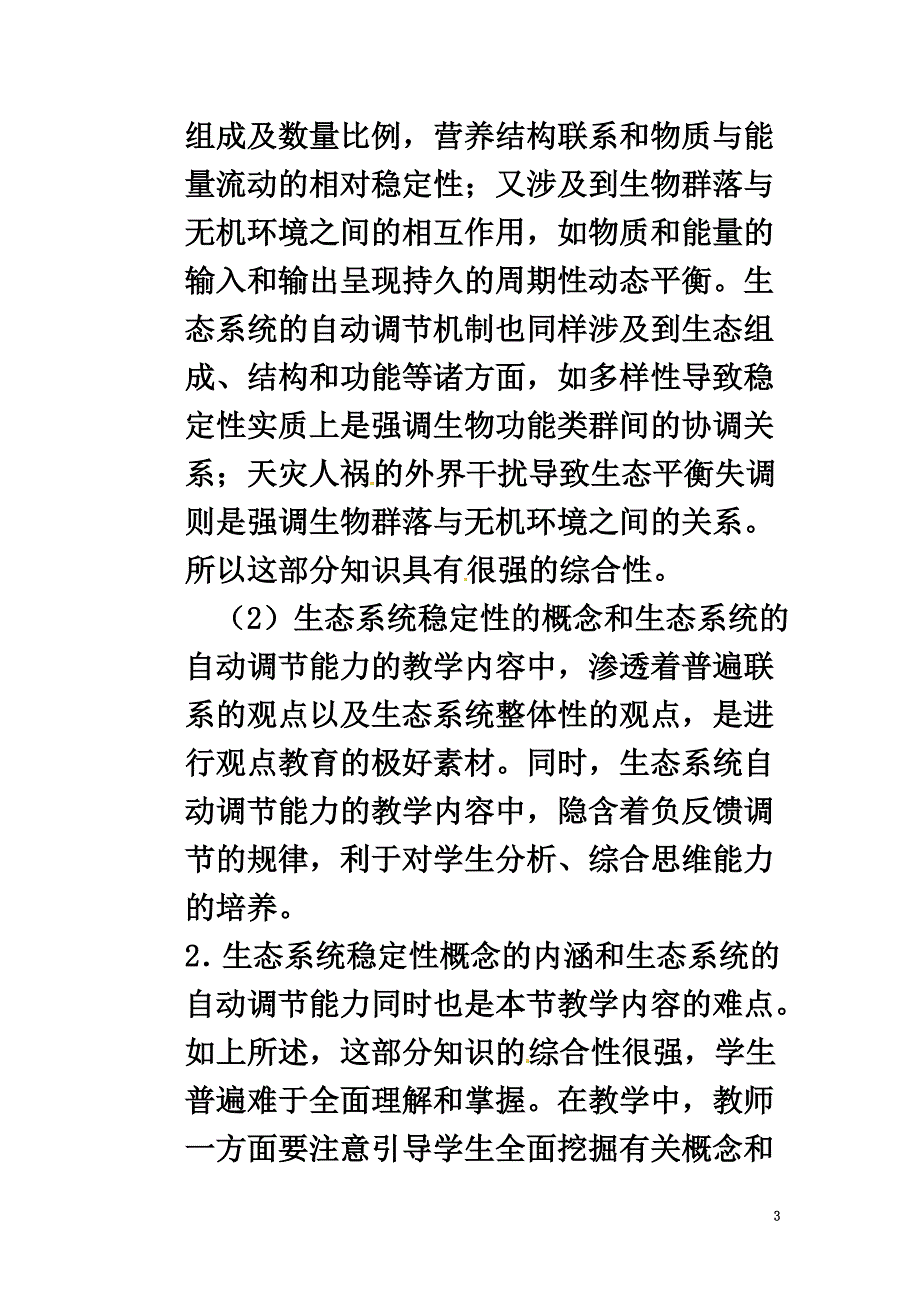 组成及数量比例，营养结构联系和物质与能量流动的相对稳定性；又涉及到生物群落与无机环境之间的相互作用，如物质和能量的输入和输出呈现持久的周期性动态平衡。生态系统的自动调节机制也同样涉及到生态组成、结构和功能等诸方面，如多样性导致稳定性实质上是强调生物功能类群间的协调关系；天灾人祸的外界干扰导致生态平衡失调则是强调生物群落与无机环境之间的关系。所以这部分知识具有很强的综合性。

（2）生态系统稳定性的概念和生态系统的自动调节能力的教学内容中，渗透着普遍联系的观点以及生态系统整体性的观点，是进行观点教育的极好素材。同时，生态系统自动调节能力的教学内容中，隐含着负反馈调节的规律，利于对学生分析、综合思维能力的培养。

2.生态系统稳定性概念的内涵和生态系统的自动调节能力同时也是本节教学内容的难点。如上所述，这部分知识的综合性很强，学生普遍难于全面理解和掌握。在教学中，教师一方面要注意引导学生全面挖掘有关概念和

3